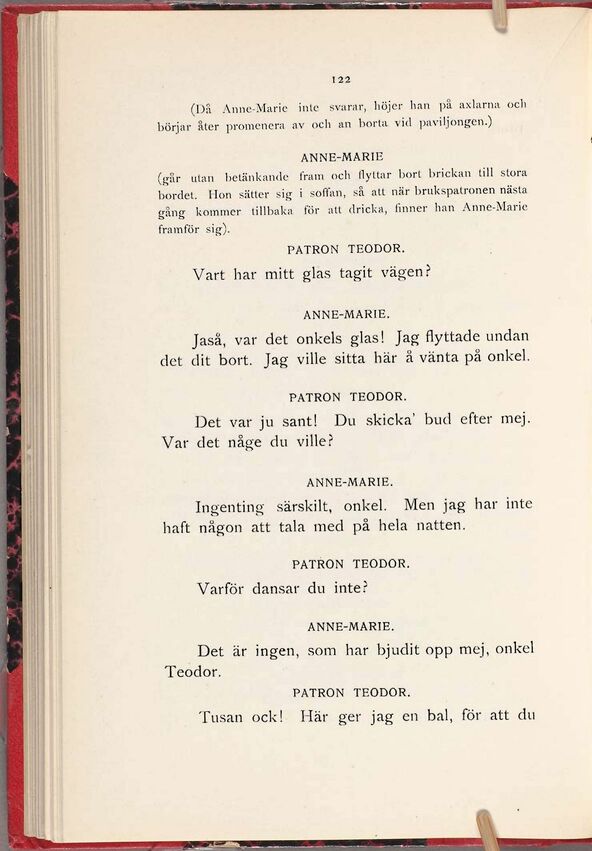 122

(Då Anne-Marie inte svarar, höjer han på axlarna och börjar åter promenera av och an borta vid paviljongen.)

ANNE-MARIE

(går utan betänkande fram och flyttar bort brickan till stora bordet. Hon sätter sig i soffan, så att när brukspatronen nästa gång kommer tillbaka för att dricka, finner han Anne-Marie framför sig).

PATRON TEODOR.

Vart har mitt glas tagit vägen?

ANNE-MARIE.

Jaså, var det onkels glas! Jag flyttade undan det dit bort. Jag ville sitta här å vänta på onkel.

PATRON TEODOR.

Det var ju sant! Du skicka' bud efter mej. Var det någe du ville?

ANNE-MARIE.

Ingenting särskilt, onkel. Men jag har inte haft någon att tala med på hela natten.

PATRON TEODOR.

Varför dansar du inte?

ANNE-MARIE.

Det är ingen, som har bjudit opp mej, onkel Teodor.

PATRON TEODOR.

Tusan ock! Här ger jag en bal, för att du